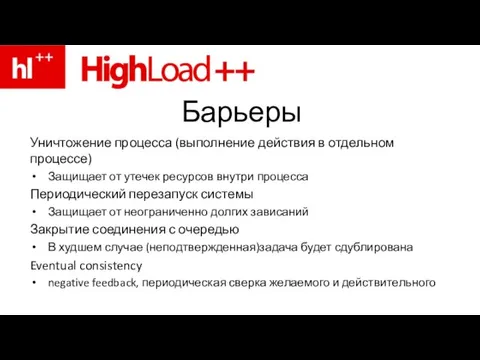 hl++

HighLoad++

Барьеры

Уничтожение процесса (выполнение действия в отдельном процессе)

• Защищает от утечек ресурсов внутри процесса

Периодический перезапуск системы

• Защищает от неограниченно долгих зависаний

Закрытие соединения с очередью

• В худшем случае (неподтвержденная)задача будет сдублирована

Eventual consistency

• negative feedback, периодическая сверка желаемого и действительного